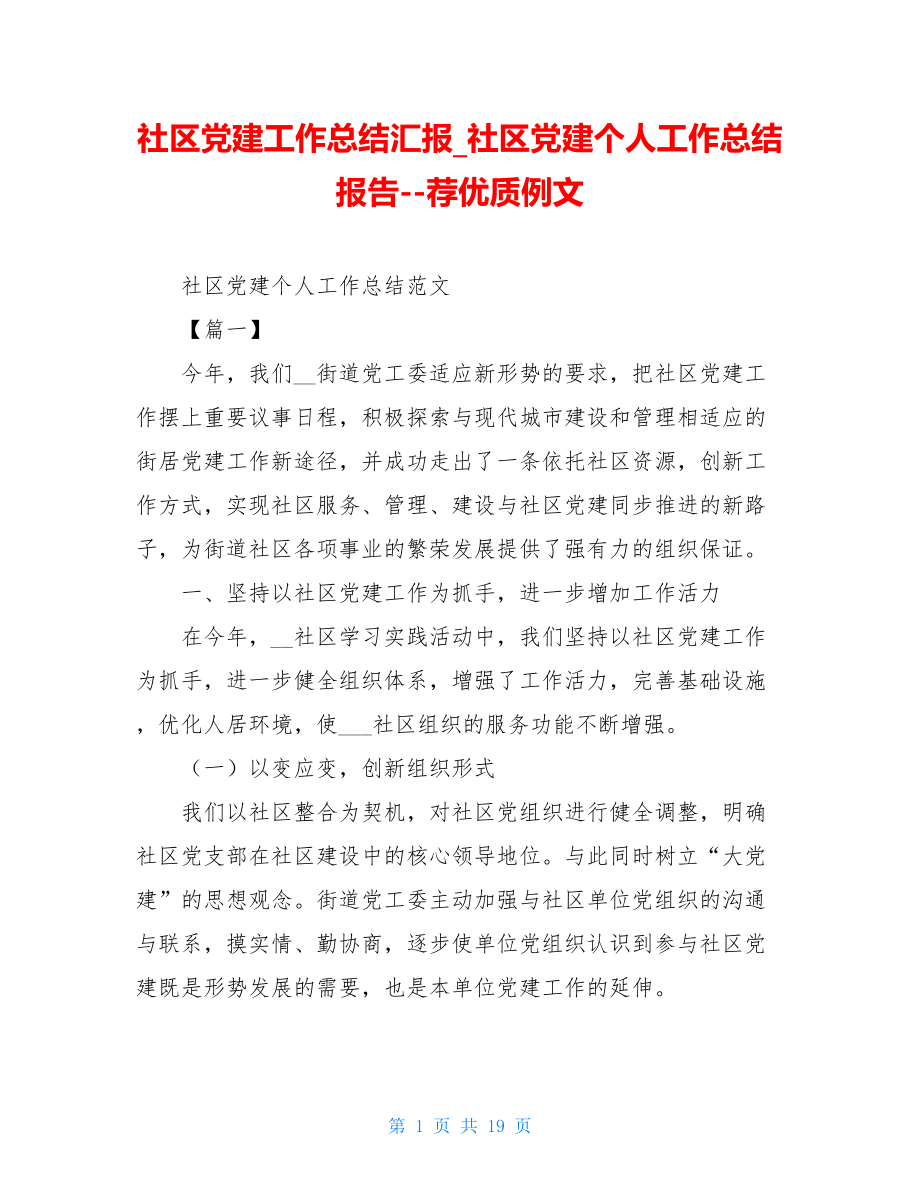 社区党建工作总结汇报_社区党建个人工作总结报告--荐优质例文

社区党建个人工作总结范文

【篇一】

今年，我们__街道党工委适应新形势的要求，把社区党建工作摆上重要议事日程，积极探索与现代城市建设和管理相适应的街居党建工作新途径，并成功走出了一条依托社区资源，创新工作方式，实现社区服务、管理、建设与社区党建同步推进的新路子，为街道社区各项事业的繁荣发展提供了强有力的组织保证。

一、坚持以社区党建工作为抓手，进一步增加工作活力

在今年，__社区学习实践活动中，我们坚持以社区党建工作为抓手，进一步健全组织体系，增强了工作活力，完善基础设施，优化人居环境，使___社区组织的服务功能不断增强。

（一）以变应变，创新组织形式

我们以社区整合为契机，对社区党组织进行健全调整，明确社区党支部在社区建设中的核心领导地位。与此同时树立“大党建”的思想观念。街道党工委主动加强与社区单位党组织的沟通与联系，摸实情、勤协商，逐步使单位党组织认识到参与社区党建既是形势发展的需要，也是本单位党建工作的延伸。

第 1 页 共 19 页